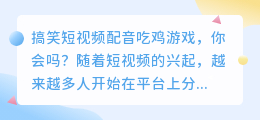 搞笑短视频配音吃鸡游戏，你会吗？随着短视频的兴起，越来越多人开始在平台上分...